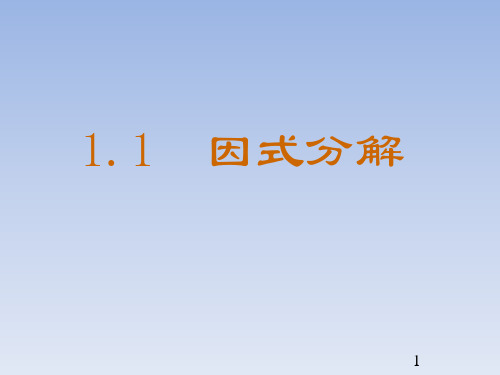 1.1　因式分解

1